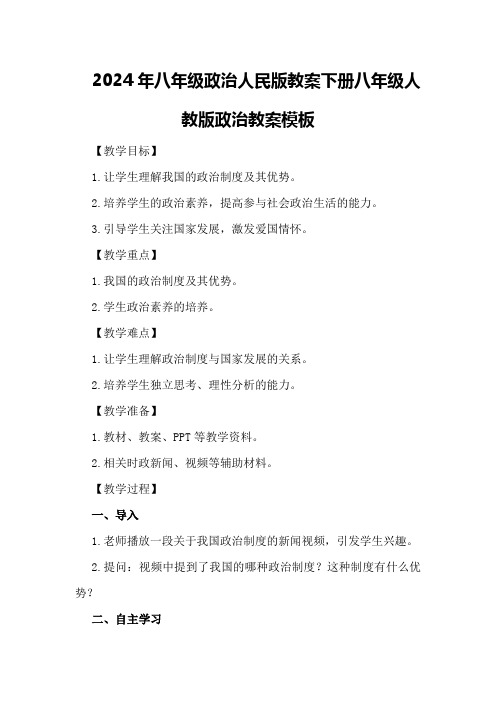 2024年八年级政治人民版教案下册八年级人教版政治教案模板

【教学目标】

1.让学生理解我国的政治制度及其优势。

2.培养学生的政治素养，提高参与社会政治生活的能力。

3.引导学生关注国家发展，激发爱国情怀。

【教学重点】

1.我国的政治制度及其优势。

2.学生政治素养的培养。

【教学难点】

1.让学生理解政治制度与国家发展的关系。

2.培养学生独立思考、理性分析的能力。

【教学准备】

1.教材、教案、PPT等教学资料。

2.相关时政新闻、视频等辅助材料。

【教学过程】

一、导入

1.老师播放一段关于我国政治制度的新闻视频，引发学生兴趣。

2.提问：视频中提到了我国的哪种政治制度？这种制度有什么优势？

二、自主学习